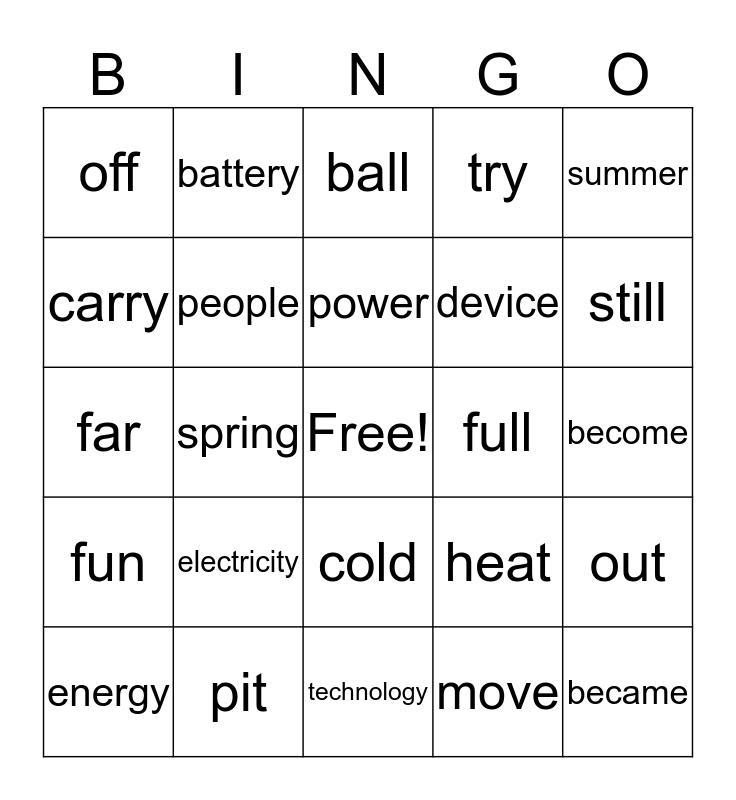 | B | I | N | G | O |
|---|---|---|---|---|
| off | battery | ball | try | summer |
| carry | people | power | device | still |
| far | spring | Free! | full | become |
| fun | electricity | cold | heat | out |
| energy | pit | technology | move | became |